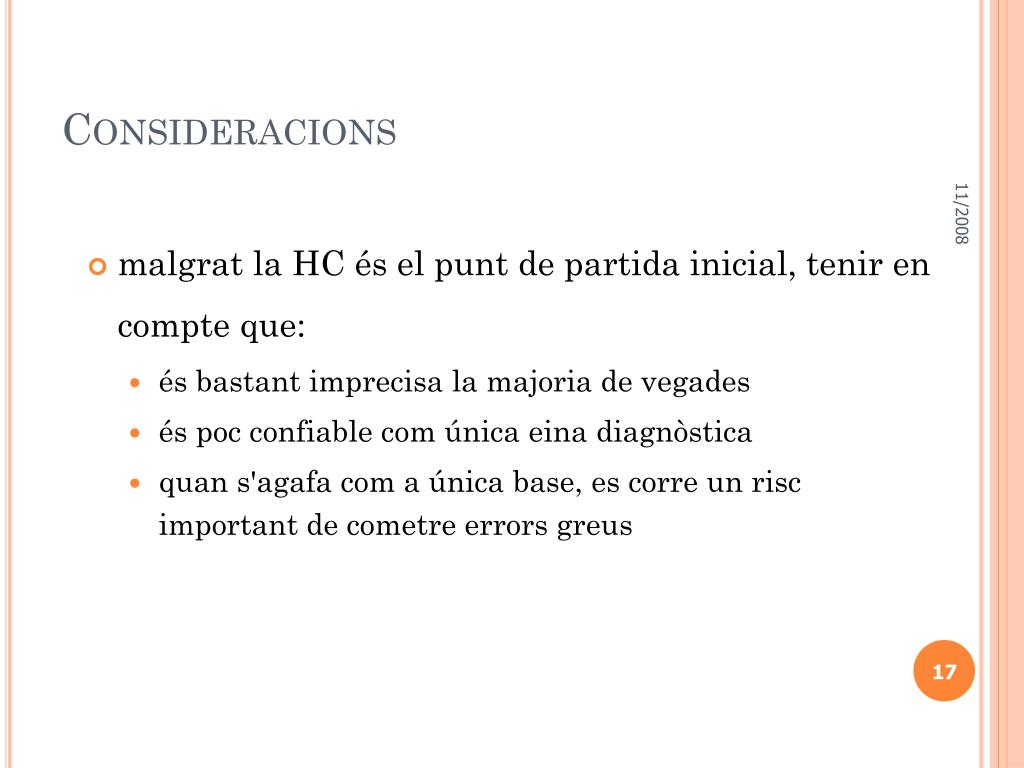 CONSIDERACIONS

11/2008

malgrat la HC és el punt de partida inicial, tenir en compte que:

és bastant imprecisa la majoria de vegades

és poc confiable com única eina diagnòstica

quan s'agafa com a única base, es corre un risc important de cometre errors greus

17